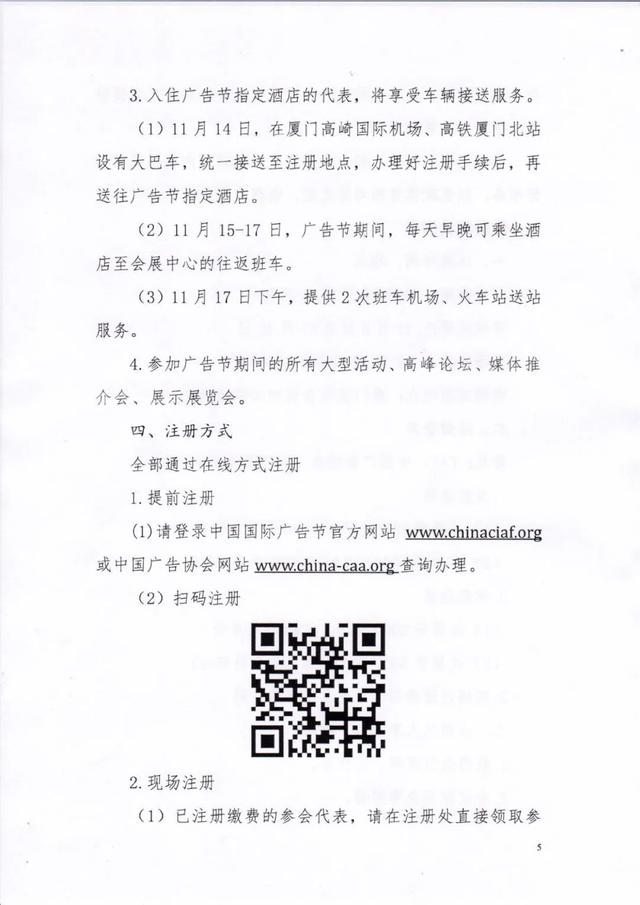 3.入住广告节指定酒店的代表，将享受车辆接送服务。

（1）11月14日，在厦门高崎国际机场、高铁厦门北站设有大巴车，统一接送至注册地点，办理好注册手续后，再送往广告节指定酒店。

（2）11月15-17日，广告节期间，每天早晚可乘坐酒店至会展中心的往返班车。

（3）11月17日下午，提供2次班车机场、火车站送站服务。

4.参加广告节期间的所有大型活动、高峰论坛、媒体推介会、展示展览会。

四、注册方式

全部通过在线方式注册

1.提前注册

(1)请登录中国国际广告节官方网站 www.chinaciaf.org 或中国广告协会网站 www.china-caa.org 查询办理。

（2）扫码注册

2.现场注册

（1）已注册缴费的参会代表，请在注册处直接领取参

5